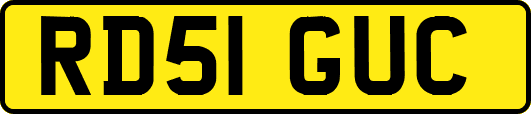 RD51 GUC